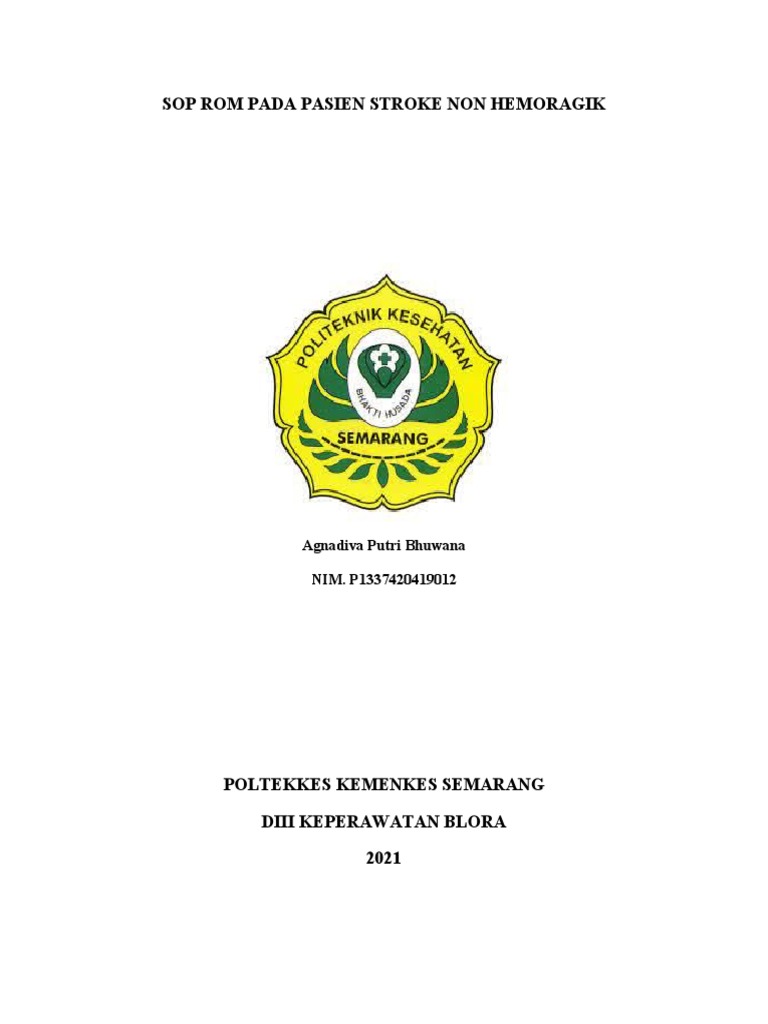 SOP ROM PADA PASIEN STROKE NON HEMORAGIK

POLITEKNIK KESEHATAN

BHAKTI HUSADA

SEMARANG

Agnadiva Putri Bhuwana

NIM. P1337420419012

POLTEKKES KEMENKES SEMARANG

DIII KEPERAWATAN BLORA

2021